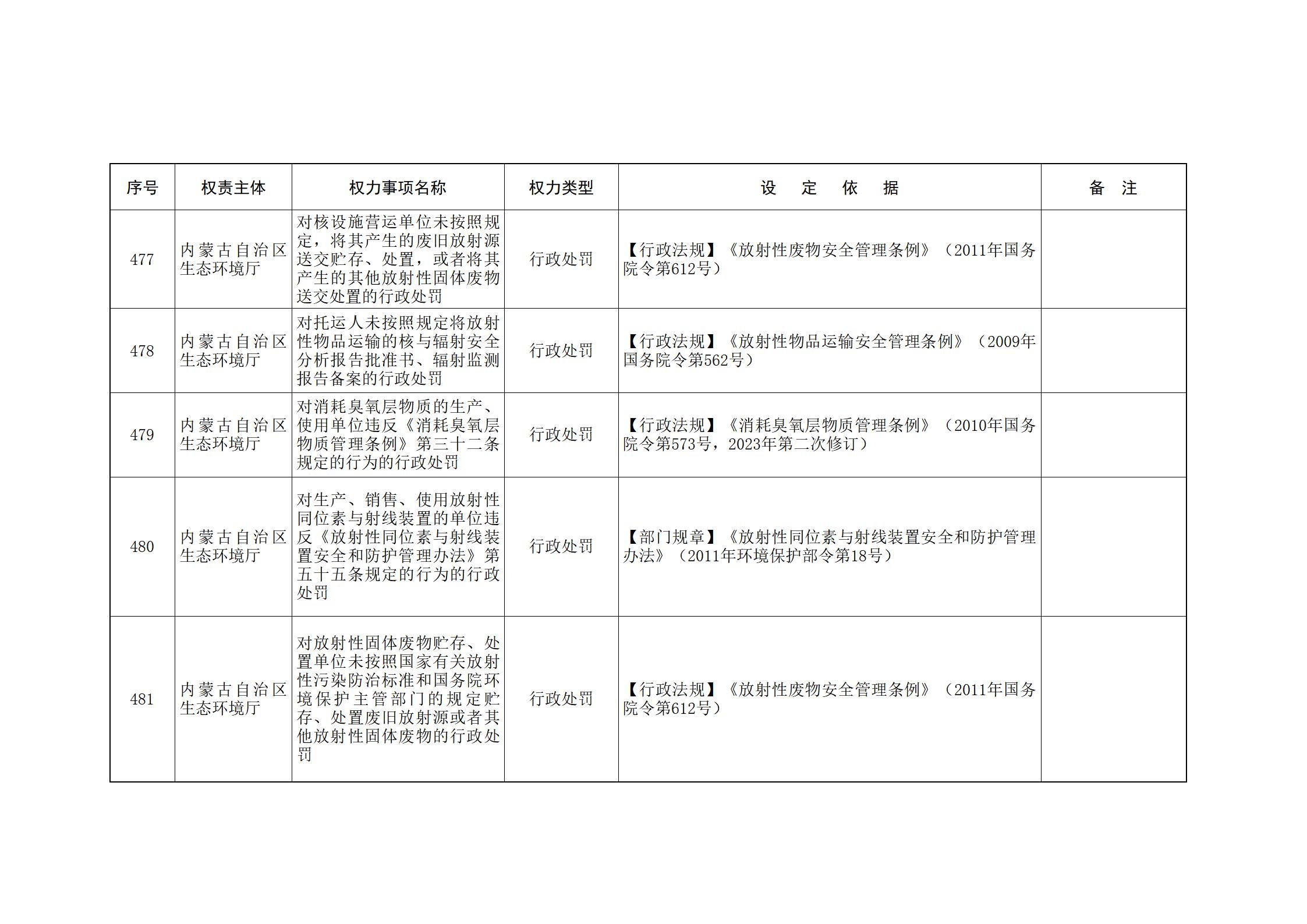 | 序号 | 权责主体 | 权力事项名称 | 权力类型 | 设　定　依　据 | 备　注 |
|---|---|---|---|---|---|
| 477 | 内蒙古自治区生态环境厅 | 对核设施营运单位未按照规定，将其产生的废旧放射源送交贮存、处置，或者将其产生的其他放射性固体废物送交处置的行政处罚 | 行政处罚 | 【行政法规】《放射性废物安全管理条例》（2011年国务院令第612号） | |
| 478 | 内蒙古自治区生态环境厅 | 对托运人未按照规定将放射性物品运输的核与辐射安全分析报告批准书、辐射监测报告备案的行政处罚 | 行政处罚 | 【行政法规】《放射性物品运输安全管理条例》（2009年国务院令第562号） | |
| 479 | 内蒙古自治区生态环境厅 | 对消耗臭氧层物质的生产、使用单位违反《消耗臭氧层物质管理条例》第三十二条规定的行为的行政处罚 | 行政处罚 | 【行政法规】《消耗臭氧层物质管理条例》（2010年国务院令第573号，2023年第二次修订） | |
| 480 | 内蒙古自治区生态环境厅 | 对生产、销售、使用放射性同位素与射线装置的单位违反《放射性同位素与射线装置安全和防护管理办法》第五十五条规定的行为的行政处罚 | 行政处罚 | 【部门规章】《放射性同位素与射线装置安全和防护管理办法》（2011年环境保护部令第18号） | |
| 481 | 内蒙古自治区生态环境厅 | 对放射性固体废物贮存、处置单位未按照国家有关放射性污染防治标准和国务院环境保护主管部门的规定贮存、处置废旧放射源或者其他放射性固体废物的行政处罚 | 行政处罚 | 【行政法规】《放射性废物安全管理条例》（2011年国务院令第612号） | |